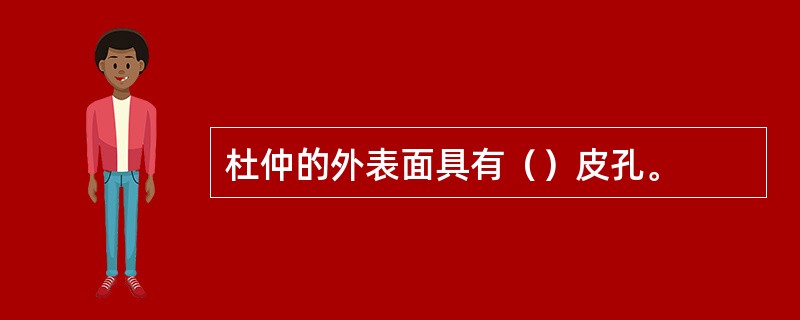 杜仲的外表面具有（）皮孔。